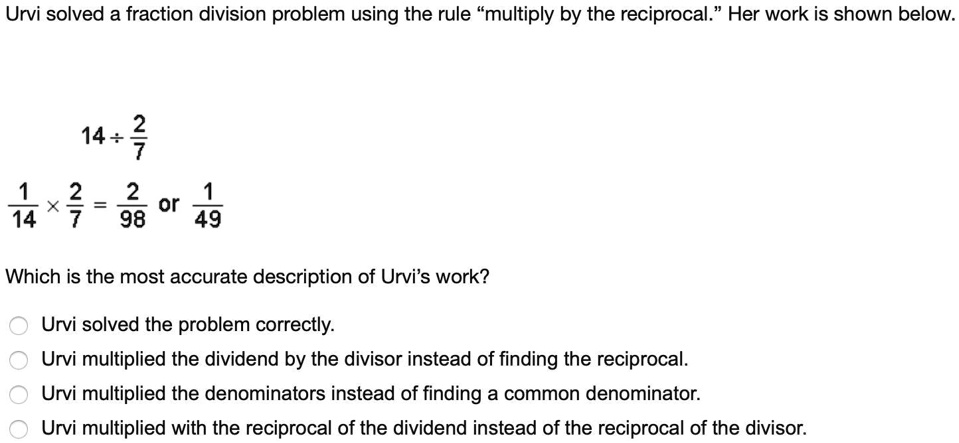 Urvi solved a fraction division problem using the rule “multiply by the reciprocal.” Her work is shown below.

$14 \div \frac{2}{7}$

$\frac{1}{14} \times \frac{2}{7} = \frac{2}{98}$ or $\frac{1}{49}$

Which is the most accurate description of Urvi’s work?

Urvi solved the problem correctly.
Urvi multiplied the dividend by the divisor instead of finding the reciprocal.
Urvi multiplied the denominators instead of finding a common denominator.
Urvi multiplied with the reciprocal of the dividend instead of the reciprocal of the divisor.